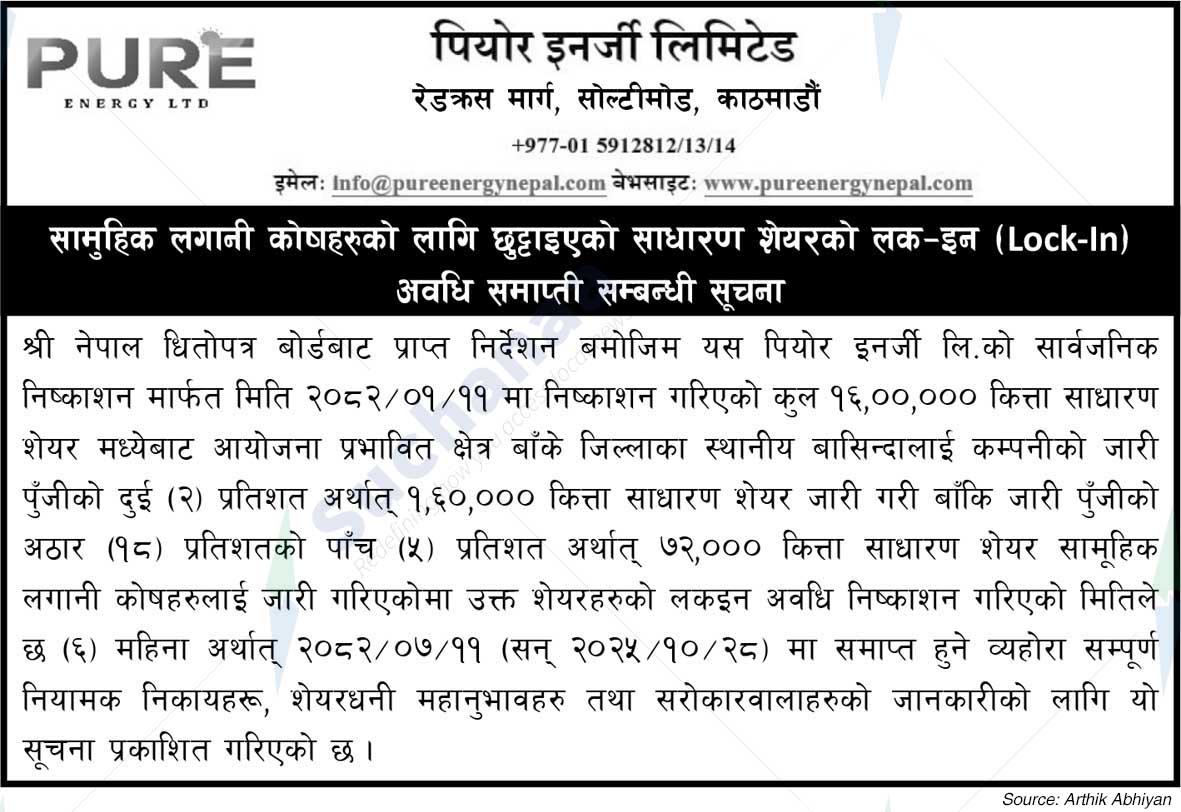 PURE
ENERGY LTD

पियोर इनर्जी लिमिटेड
रेडक्रस मार्ग, सोल्टीमोड, काठमाडौं
+977-01 5912812/13/14
इमेल: info@pureenergynepal.com वेभसाइट: www.pureenergynepal.com

सामुहिक लगानी कोषहरुको लागि छुट्टाइएको साधारण शेयरको लक-इन (Lock-In) अवधि समाप्ती सम्बन्धी सूचना

श्री नेपाल धितोपत्र बोर्डबाट प्राप्त निर्देशन बमोजिम यस पियोर इनर्जी लि.को सार्वजनिक निष्काशन मार्फत मिति २०८२/०१/११ मा निष्काशन गरिएको कुल १६,००,००० कित्ता साधारण शेयर मध्येबाट आयोजना प्रभावित क्षेत्र बाँके जिल्लाका स्थानीय बासिन्दालाई कम्पनीको जारी पुँजीको दुई (२) प्रतिशत अर्थात् १,६०,००० कित्ता साधारण शेयर जारी गरी बाँकि जारी पुँजीको अठार (१८) प्रतिशतको पाँच (५) प्रतिशत अर्थात् ७२,००० कित्ता साधारण शेयर सामूहिक लगानी कोषहरुलाई जारी गरिएकोमा उक्त शेयरहरुको लकइन अवधि निष्काशन गरिएको मितिले छ (६) महिना अर्थात् २०८२/०७/११ (सन् २०२५/१०/२८) मा समाप्त हुने व्यहोरा सम्पूर्ण नियामक निकायहरू, शेयरधनी महानुभावहरु तथा सरोकारवालाहरुको जानकारीको लागि यो सूचना प्रकाशित गरिएको छ ।

Source: Arthik Abhiyan